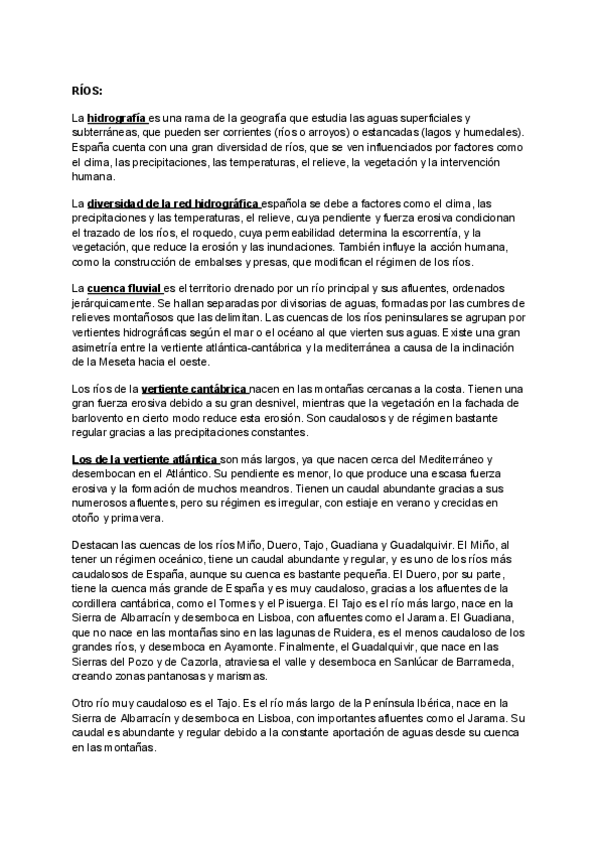 RÍOS:

La hidrografía es una rama de la geografía que estudia las aguas superficiales y subterráneas, que pueden ser corrientes (ríos o arroyos) o estancadas (lagos y humedales). España cuenta con una gran diversidad de ríos, que se ven influenciados por factores como el clima, las precipitaciones, las temperaturas, el relieve, la vegetación y la intervención humana.

La diversidad de la red hidrográfica española se debe a factores como el clima, las precipitaciones y las temperaturas, el relieve, cuya pendiente y fuerza erosiva condicionan el trazado de los ríos, el roquedo, cuya permeabilidad determina la escorrentía, y la vegetación, que reduce la erosión y las inundaciones. También influye la acción humana, como la construcción de embalses y presas, que modifican el régimen de los ríos.

La cuenca fluvial es el territorio drenado por un río principal y sus afluentes, ordenados jerárquicamente. Se hallan separadas por divisorias de aguas, formadas por las cumbres de relieves montañosos que las delimitan. Las cuencas de los ríos peninsulares se agrupan por vertientes hidrográficas según el mar o el océano al que vierten sus aguas. Existe una gran asimetría entre la vertiente atlántica-cantábrica y la mediterránea a causa de la inclinación de la Meseta hacia el oeste.

Los ríos de la vertiente cantábrica nacen en las montañas cercanas a la costa. Tienen una gran fuerza erosiva debido a su gran desnivel, mientras que la vegetación en la fachada de barlovento en cierto modo reduce esta erosión. Son caudalosos y de régimen bastante regular gracias a las precipitaciones constantes.

Los de la vertiente atlántica son más largos, ya que nacen cerca del Mediterráneo y desembocan en el Atlántico. Su pendiente es menor, lo que produce una escasa fuerza erosiva y la formación de muchos meandros. Tienen un caudal abundante gracias a sus numerosos afluentes, pero su régimen es irregular, con estiaje en verano y crecidas en otoño y primavera.

Destacan las cuencas de los ríos Miño, Duero, Tajo, Guadiana y Guadalquivir. El Miño, al tener un régimen oceánico, tiene un caudal abundante y regular, y es uno de los ríos más caudalosos de España, aunque su cuenca es bastante pequeña. El Duero, por su parte, tiene la cuenca más grande de España y es muy caudaloso, gracias a los afluentes de la cordillera cantábrica, como el Tormes y el Pisuerga. El Tajo es el río más largo, nace en la Sierra de Albarracín y desemboca en Lisboa, con afluentes como el Jarama. El Guadiana, que no nace en las montañas sino en las lagunas de Ruidera, es el menos caudaloso de los grandes ríos, y desemboca en Ayamonte. Finalmente, el Guadalquivir, que nace en las Sierras del Pozo y de Cazorla, atraviesa el valle y desemboca en Sanlúcar de Barrameda, creando zonas pantanosas y marismas.

Otro río muy caudaloso es el Tajo. Es el río más largo de la Península Ibérica, nace en la Sierra de Albarracín y desemboca en Lisboa, con importantes afluentes como el Jarama. Su caudal es abundante y regular debido a la constante aportación de aguas desde su cuenca en las montañas.